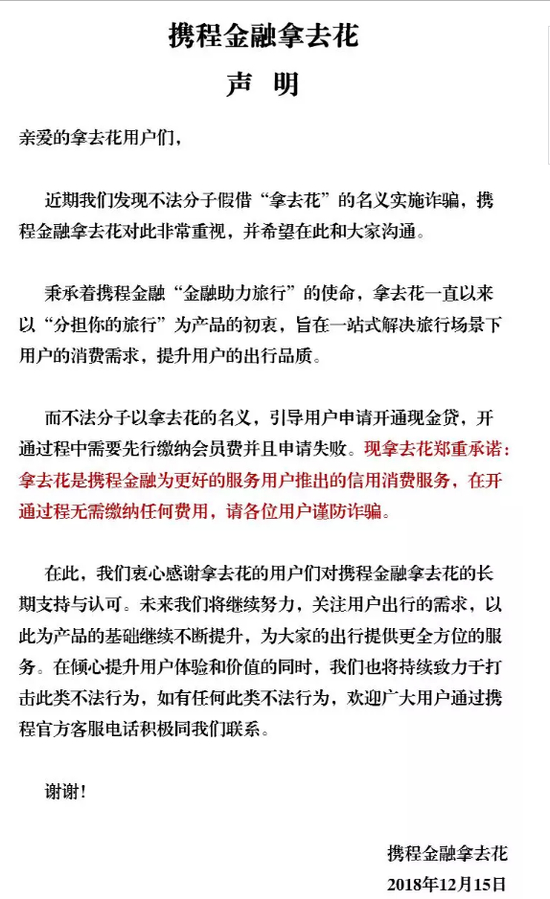 携程金融拿去花
声 明

亲爱的拿去花用户们，

近期我们发现不法分子假借“拿去花”的名义实施诈骗，携程金融拿去花对此非常重视，并希望在此和大家沟通。

秉承着携程金融“金融助力旅行”的使命，拿去花一直以来以“分担你的旅行”为产品的初衷，旨在一站式解决旅行场景下用户的消费需求，提升用户的出行品质。

而不法分子以拿去花的名义，引导用户申请开通现金贷，开通过程中需要先行缴纳会员费并且申请失败。现拿去花郑重承诺：拿去花是携程金融为更好的服务用户推出的信用消费服务，在开通过程无需缴纳任何费用，请各位用户谨防诈骗。

在此，我们衷心感谢拿去花的用户们对携程金融拿去花的长期支持与认可。未来我们将继续努力，关注用户出行的需求，以此为产品的基础继续不断提升，为大家的出行提供更全方位的服务。在倾心提升用户体验和价值的同时，我们也将持续致力于打击此类不法行为，如有任何此类不法行为，欢迎广大用户通过携程官方客服电话积极同我们联系。

谢谢！

携程金融拿去花
2018年12月15日